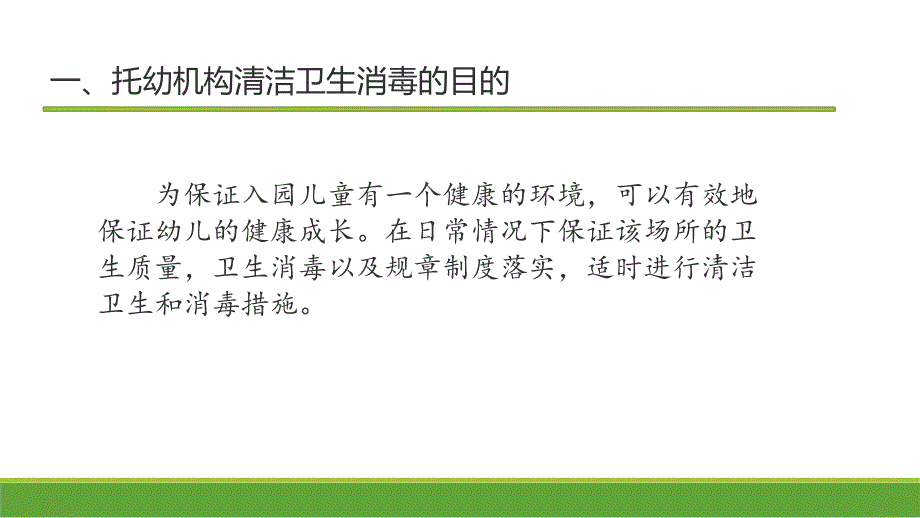 一、托幼机构清洁卫生消毒的目的

为保证入园儿童有一个健康的环境，可以有效地保证幼儿的健康成长。在日常情况下保证该场所的卫生质量，卫生消毒以及规章制度落实，适时进行清洁卫生和消毒措施。